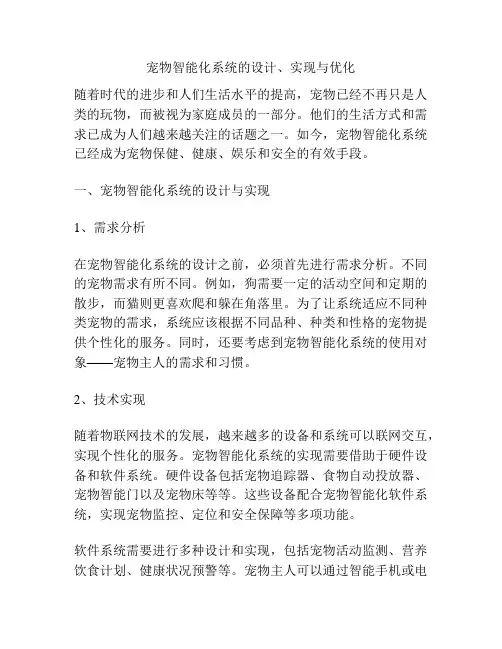 宠物智能化系统的设计、实现与优化

随着时代的进步和人们生活水平的提高，宠物已经不再只是人类的玩物，而被视为家庭成员的一部分。他们的生活方式和需求已成为人们越来越关注的话题之一。如今，宠物智能化系统已经成为宠物保健、健康、娱乐和安全的有效手段。

一、宠物智能化系统的设计与实现

1、需求分析

在宠物智能化系统的设计之前，必须首先进行需求分析。不同的宠物需求有所不同。例如，狗需要一定的活动空间和定期的散步，而猫则更喜欢爬和躲在角落里。为了让系统适应不同种类宠物的需求，系统应该根据不同品种、种类和性格的宠物提供个性化的服务。同时，还要考虑到宠物智能化系统的使用对象——宠物主人的需求和习惯。

2、技术实现

随着物联网技术的发展，越来越多的设备和系统可以联网交互，实现个性化的服务。宠物智能化系统的实现需要借助于硬件设备和软件系统。硬件设备包括宠物追踪器、食物自动投放器、宠物智能门以及宠物床等等。这些设备配合宠物智能化软件系统，实现宠物监控、定位和安全保障等多项功能。

软件系统需要进行多种设计和实现，包括宠物活动监测、营养饮食计划、健康状况预警等。宠物主人可以通过智能手机或电